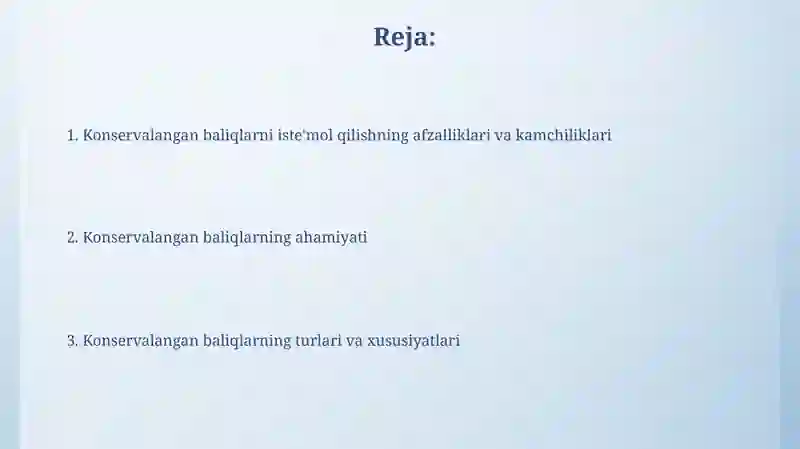 Reja:

1. Konservalangan baliqlarni iste'mol qilishning afzalliklari va kamchiliklari

2. Konservalangan baliqlarning ahamiyati

3. Konservalangan baliqlarning turlari va xususiyatlari